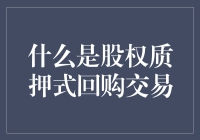 什么是股权质押式回购交易